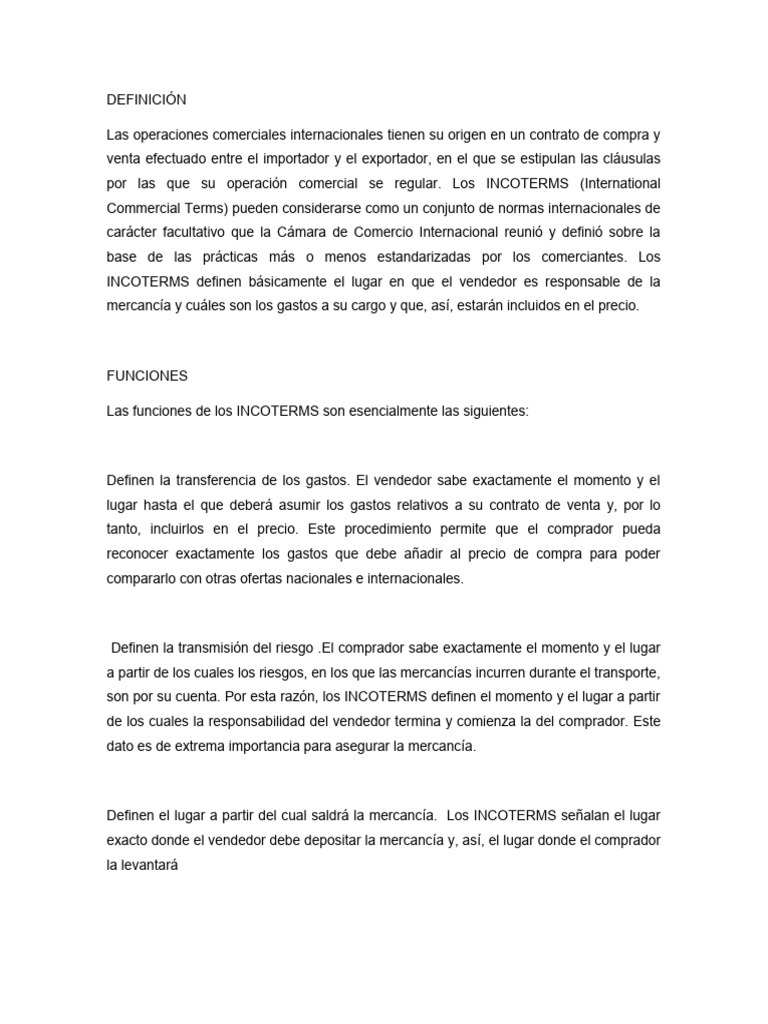 DEFINICIÓN

Las operaciones comerciales internacionales tienen su origen en un contrato de compra y venta efectuado entre el importador y el exportador, en el que se estipulan las cláusulas por las que su operación comercial se regular. Los INCOTERMS (International Commercial Terms) pueden considerarse como un conjunto de normas internacionales de carácter facultativo que la Cámara de Comercio Internacional reunió y definió sobre la base de las prácticas más o menos estandarizadas por los comerciantes. Los INCOTERMS definen básicamente el lugar en que el vendedor es responsable de la mercancía y cuáles son los gastos a su cargo y que, así, estarán incluidos en el precio.

FUNCIONES

Las funciones de los INCOTERMS son esencialmente las siguientes:

Definen la transferencia de los gastos. El vendedor sabe exactamente el momento y el lugar hasta el que deberá asumir los gastos relativos a su contrato de venta y, por lo tanto, incluirlos en el precio. Este procedimiento permite que el comprador pueda reconocer exactamente los gastos que debe añadir al precio de compra para poder compararlo con otras ofertas nacionales e internacionales.

Definen la transmisión del riesgo .El comprador sabe exactamente el momento y el lugar a partir de los cuales los riesgos, en los que las mercancías incurren durante el transporte, son por su cuenta. Por esta razón, los INCOTERMS definen el momento y el lugar a partir de los cuales la responsabilidad del vendedor termina y comienza la del comprador. Este dato es de extrema importancia para asegurar la mercancía.

Definen el lugar a partir del cual saldrá la mercancía. Los INCOTERMS señalan el lugar exacto donde el vendedor debe depositar la mercancía y, así, el lugar donde el comprador la levantará